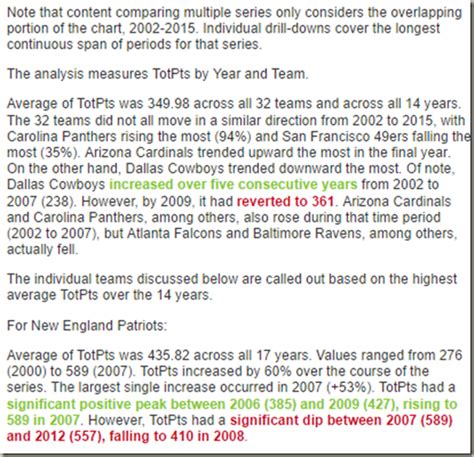 Note that content comparing multiple series only considers the overlapping portion of the chart, 2002-2015. Individual drill-downs cover the longest continuous span of periods for that series.

The analysis measures TotPts by Year and Team.

Average of TotPts was 349.98 across all 32 teams and across all 14 years. The 32 teams did not all move in a similar direction from 2002 to 2015, with Carolina Panthers rising the most (94%) and San Francisco 49ers falling the most (35%). Arizona Cardinals trended upward the most in the final year. On the other hand, Dallas Cowboys trended downward the most. Of note, Dallas Cowboys increased over five consecutive years from 2002 to 2007 (238). However, by 2009, it had reverted to 361. Arizona Cardinals and Carolina Panthers, among others, also rose during that time period (2002 to 2007), but Atlanta Falcons and Baltimore Ravens, among others, actually fell.

The individual teams discussed below are called out based on the highest average TotPts over the 14 years.

For New England Patriots:

Average of TotPts was 435.82 across all 17 years. Values ranged from 276 (2000) to 589 (2007). TotPts increased by 60% over the course of the series. The largest single increase occurred in 2007 (+53%). TotPts had a significant positive peak between 2006 (385) and 2009 (427), rising to 589 in 2007. However, TotPts had a significant dip between 2007 (589) and 2012 (557), falling to 410 in 2008.